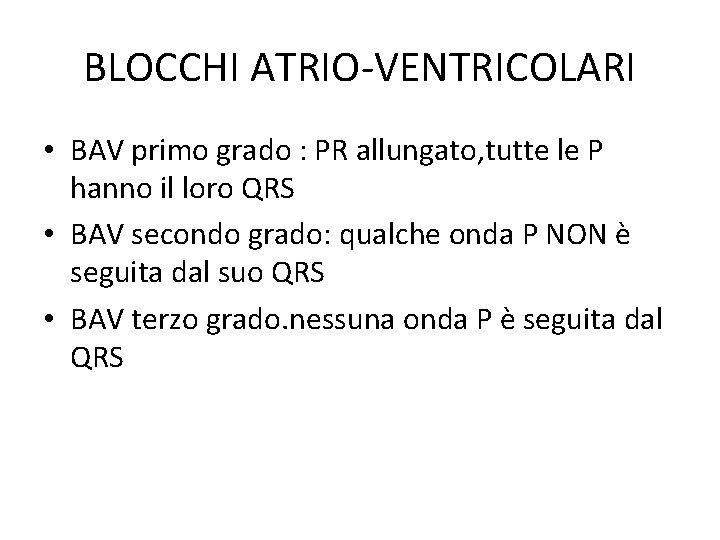 BLOCCHI ATRIO-VENTRICOLARI

• BAV primo grado : PR allungato,tutte le P hanno il loro QRS
• BAV secondo grado: qualche onda P NON è seguita dal suo QRS
• BAV terzo grado.nessuna onda P è seguita dal QRS